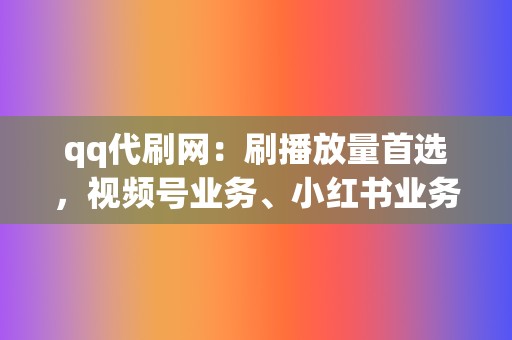 qq代刷网：刷播放量首选，视频号业务、小红书业务